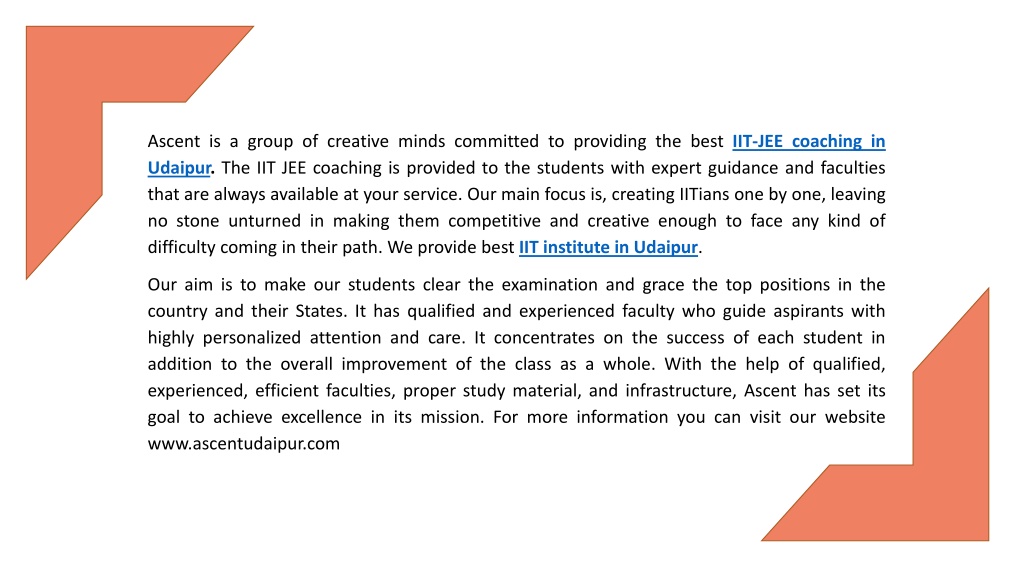 Ascent is a group of creative minds committed to providing the best IIT-JEE coaching in Udaipur. The IIT JEE coaching is provided to the students with expert guidance and faculties that are always available at your service. Our main focus is, creating IITians one by one, leaving no stone unturned in making them competitive and creative enough to face any kind of difficulty coming in their path. We provide best IIT institute in Udaipur.

Our aim is to make our students clear the examination and grace the top positions in the country and their States. It has qualified and experienced faculty who guide aspirants with highly personalized attention and care. It concentrates on the success of each student in addition to the overall improvement of the class as a whole. With the help of qualified, experienced, efficient faculties, proper study material, and infrastructure, Ascent has set its goal to achieve excellence in its mission. For more information you can visit our website www.ascentudaipur.com